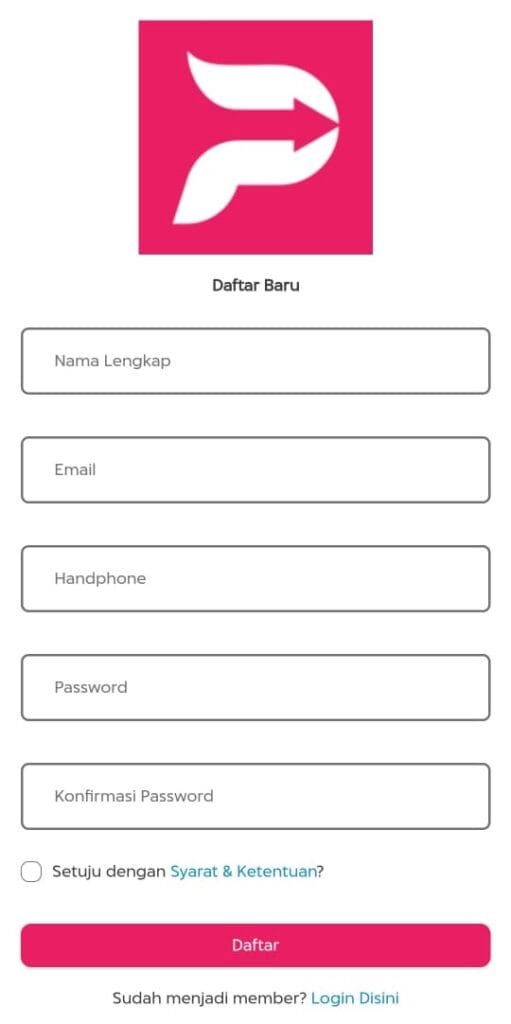 Daftar Baru

Nama Lengkap

Email

Handphone

Password

Konfirmasi Password

Setuju dengan Syarat & Ketentuan?

Daftar

Sudah menjadi member? Login Disini